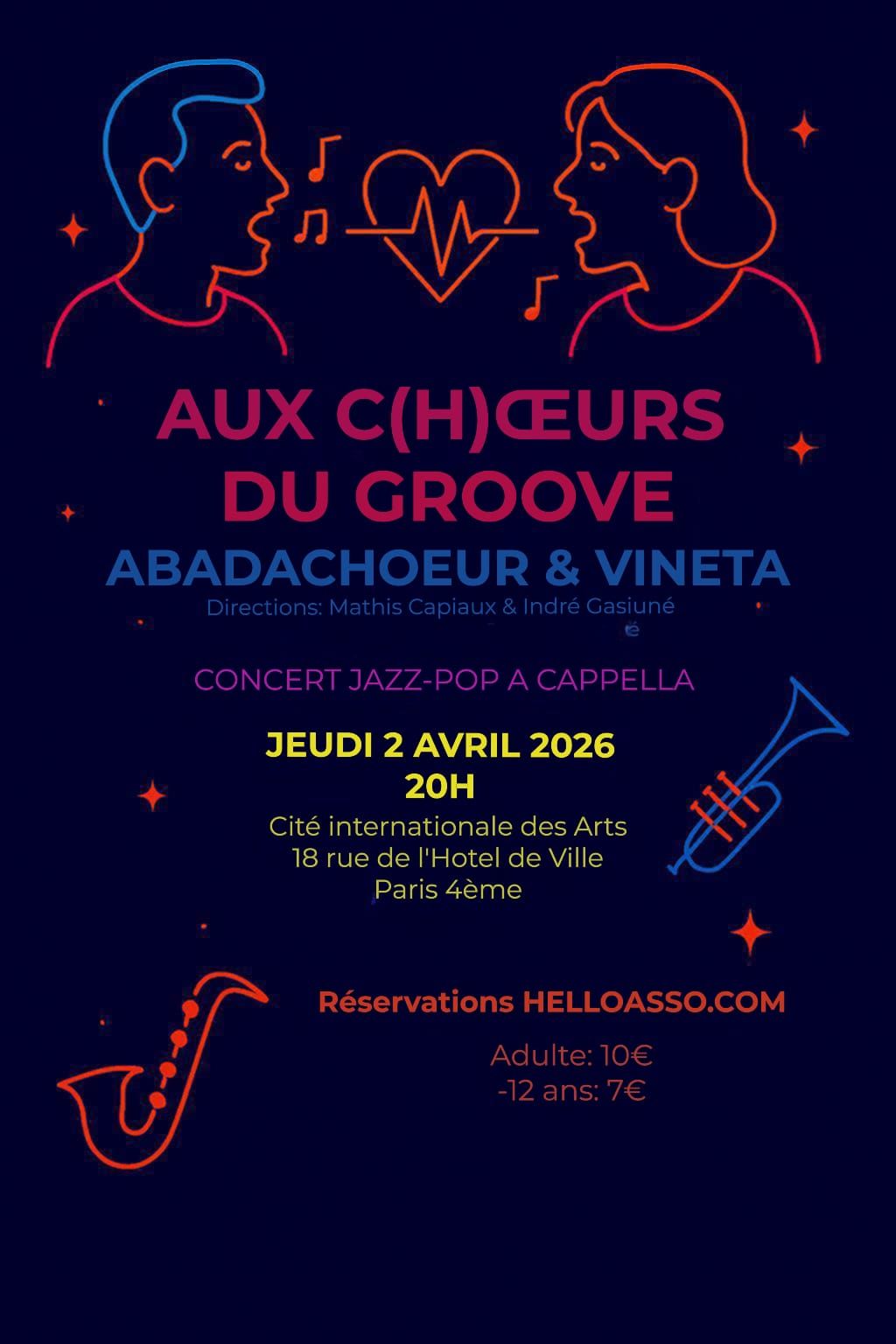 AUX C(H)ŒURS DU GROOVE

ABADACHOEUR & VINETA

Directions: Mathis Capiaux & Indré Gasiuné

CONCERT JAZZ-POP A CAPPELLA

JEUDI 2 AVRIL 2026
20H

Cité internationale des Arts
18 rue de l'Hotel de Ville
Paris 4ème

Réservations HELLOASSO.COM

Adulte: 10€
-12 ans: 7€